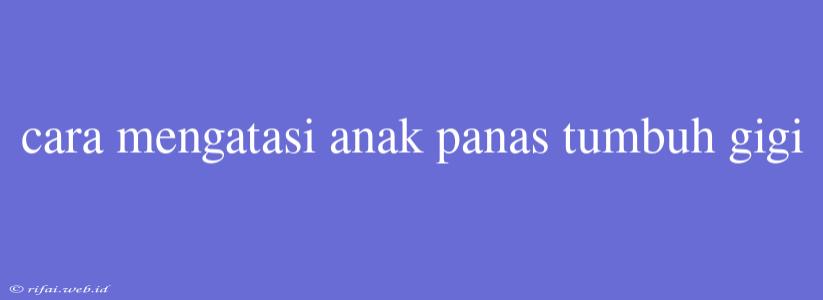 cara mengatasi anak panas tumbuh gigi

© rifai.web.id